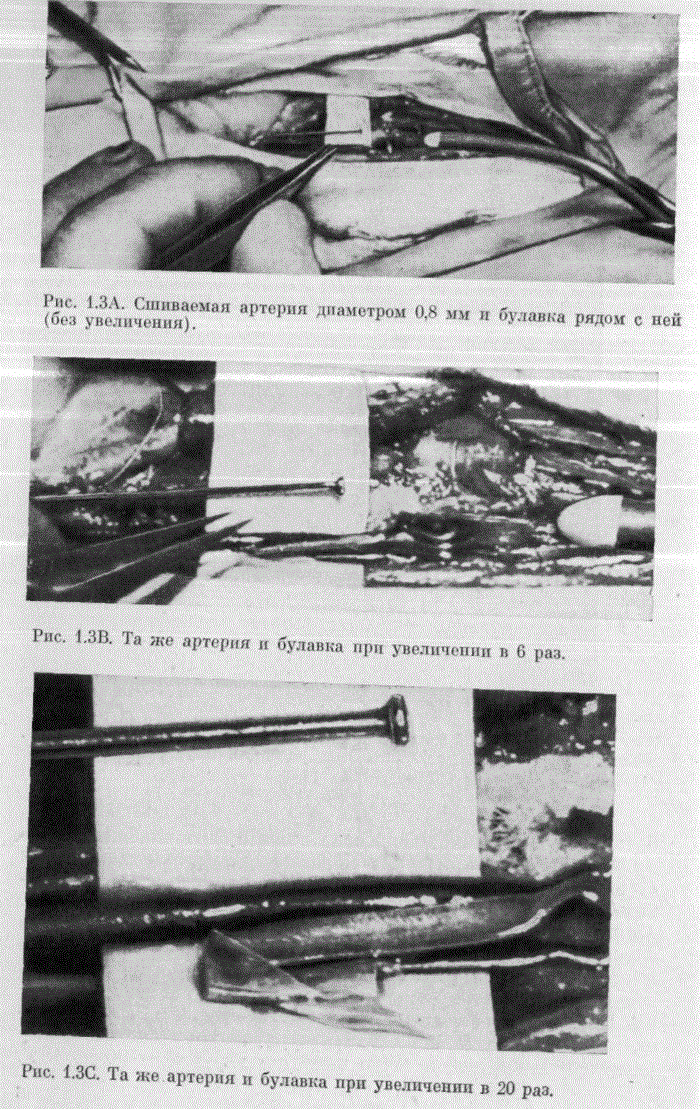 Рис. 1.3А. Сшиваемая артерия диаметром 0,8 мм и булавка рядом с ней (без увеличения).

Рис. 1.3В. Та же артерия и булавка при увеличении в 6 раз.

Рис. 1.3С. Та же артерия и булавка при увеличении в 20 раз.